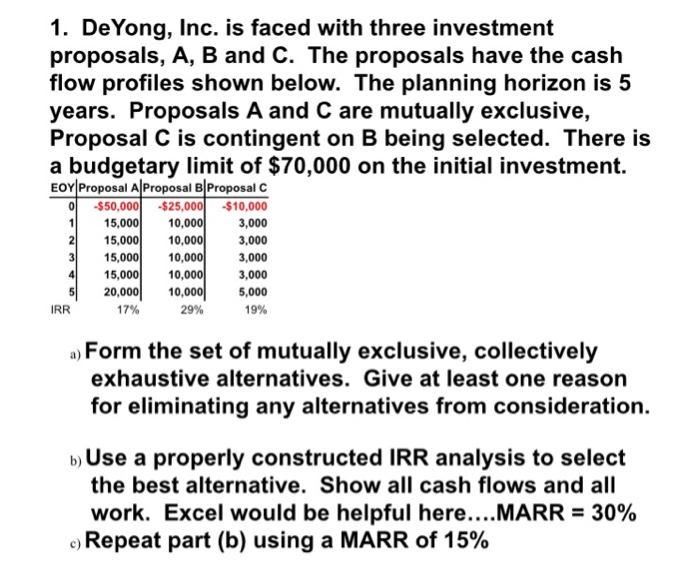 1. DeYong, Inc. is faced with three investment proposals, A, B and C. The proposals have the cash flow profiles shown below. The planning horizon is 5 years. Proposals A and C are mutually exclusive, Proposal C is contingent on B being selected. There is a budgetary limit of $70,000 on the initial investment.

| EOY | Proposal A | Proposal B | Proposal C |
|---|---|---|---|
| 0 | -$50,000 | -$25,000 | -$10,000 |
| 1 | 15,000 | 10,000 | 3,000 |
| 2 | 15,000 | 10,000 | 3,000 |
| 3 | 15,000 | 10,000 | 3,000 |
| 4 | 15,000 | 10,000 | 3,000 |
| 5 | 20,000 | 10,000 | 5,000 |
| IRR | 17% | 29% | 19% |

a) Form the set of mutually exclusive, collectively exhaustive alternatives. Give at least one reason for eliminating any alternatives from consideration.

b) Use a properly constructed IRR analysis to select the best alternative. Show all cash flows and all work. Excel would be helpful here....MARR = 30%

c) Repeat part (b) using a MARR of 15%